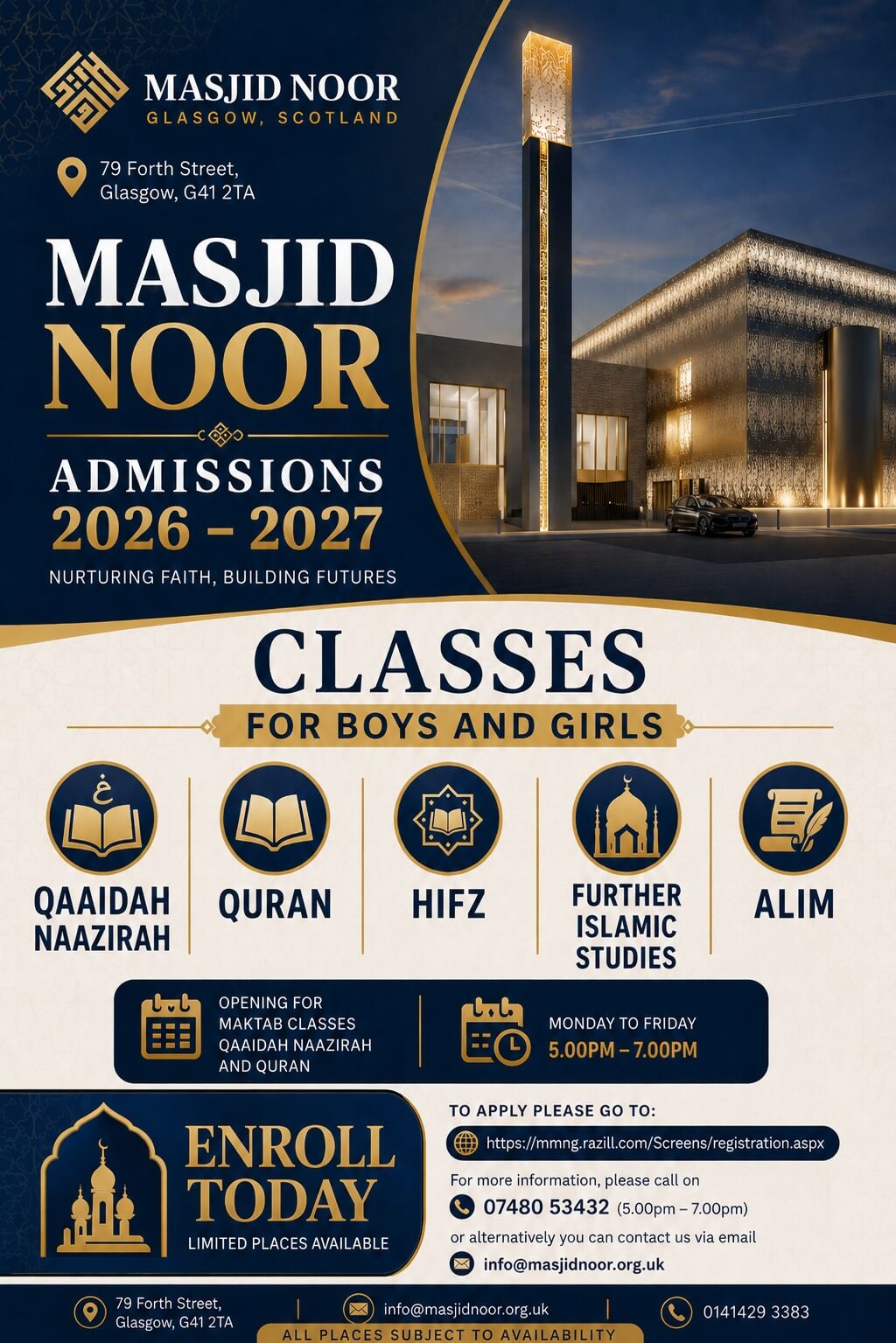 MASJID NOOR
GLASGOW, SCOTLAND

79 Forth Street,
Glasgow, G41 2TA

MASJID
NOOR

ADMISSIONS
2026 – 2027

NURTURING FAITH, BUILDING FUTURES

CLASSES
FOR BOYS AND GIRLS

QAAIDAH NAAZIRAH

QURAN

HIFZ

FURTHER ISLAMIC STUDIES

ALIM

OPENING FOR MAKTAB CLASSES QAAIDAH NAAZIRAH AND QURAN

MONDAY TO FRIDAY
5.00PM – 7.00PM

ENROLL TODAY
LIMITED PLACES AVAILABLE

TO APPLY PLEASE GO TO:
https://mmng.razill.com/Screens/registration.aspx

For more information, please call on
07480 53432 (5.00pm – 7.00pm)
or alternatively you can contact us via email
info@masjidnoor.org.uk

79 Forth Street,
Glasgow, G41 2TA

info@masjidnoor.org.uk

0141429 3383

ALL PLACES SUBJECT TO AVAILABILITY